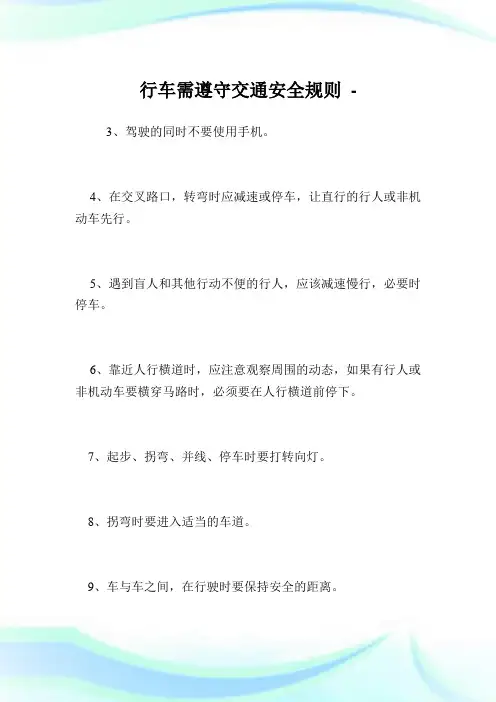 行车需遵守交通安全规则 -

3、驾驶的同时不要使用手机。

4、在交叉路口，转弯时应减速或停车，让直行的行人或非机动车先行。

5、遇到盲人和其他行动不便的行人，应该减速慢行，必要时停车。

6、靠近人行横道时，应注意观察周围的动态，如果有行人或非机动车要横穿马路时，必须要在人行横道前停下。

7、起步、拐弯、并线、停车时要打转向灯。

8、拐弯时要进入适当的车道。

9、车与车之间，在行驶时要保持安全的距离。